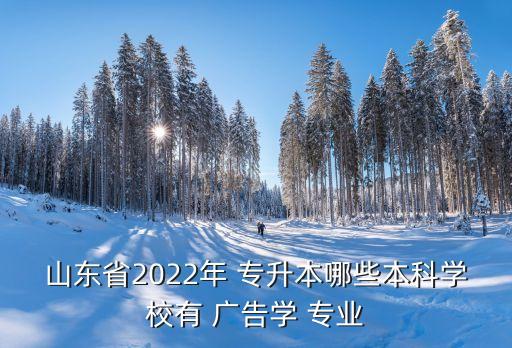 山东省2022年 专升本哪些本科学校有 广告学 专业